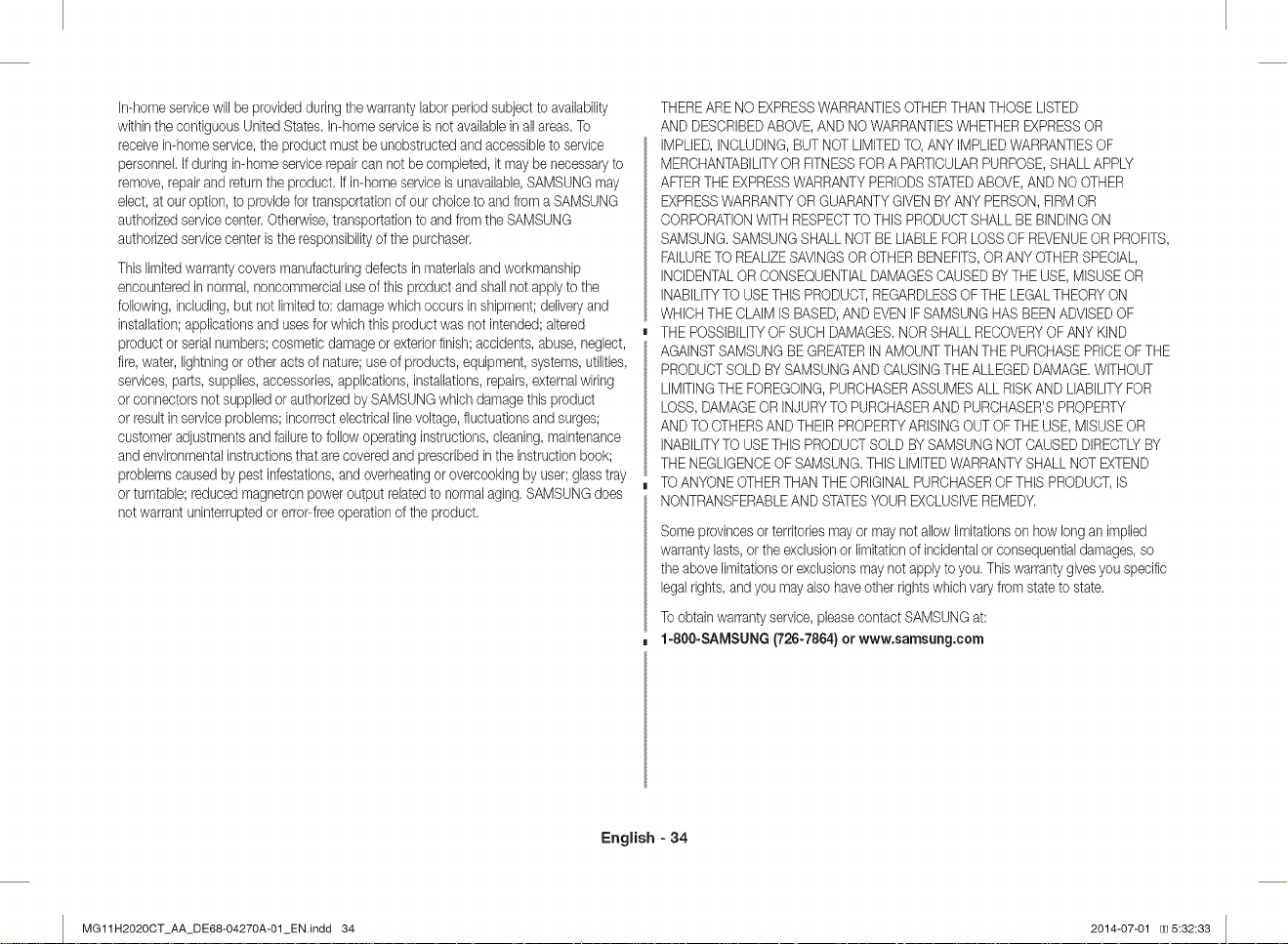 In-home service will be provided during the warranty labor period subject to availability within the contiguous United States. In-home service is not available in all areas. To receive in-home service, the product must be unobstructed and accessible to service personnel. If during in-home service repair can not be completed, it may be necessary to remove, repair and return the product. If in-home service is unavailable, SAMSUNG may elect, at our option, to provide for transportation of our choice to and from a SAMSUNG authorized service center. Otherwise, transportation to and from the SAMSUNG authorized service center is the responsibility of the purchaser.

This limited warranty covers manufacturing defects in materials and workmanship encountered in normal, noncommercial use of this product and shall not apply to the following, including, but not limited to: damage which occurs in shipment; delivery and installation; applications and uses for which this product was not intended; altered product or serial numbers; cosmetic damage or exterior finish; accidents, abuse, neglect, fire, water, lightning or other acts of nature; use of products, equipment, systems, utilities, services, parts, supplies, accessories, applications, installations, repairs, external wiring or connectors not supplied or authorized by SAMSUNG which damage this product or result in service problems; incorrect electrical line voltage, fluctuations and surges; customer adjustments and failure to follow operating instructions, cleaning, maintenance and environmental instructions that are covered and prescribed in the instruction book; problems caused by pest infestations, and overheating or overcooking by user; glass tray or turntable; reduced magnetron power output related to normal aging. SAMSUNG does not warrant uninterrupted or error-free operation of the product.

THERE ARE NO EXPRESS WARRANTIES OTHER THAN THOSE LISTED AND DESCRIBED ABOVE, AND NO WARRANTIES WHETHER EXPRESS OR IMPLIED, INCLUDING, BUT NOT LIMITED TO, ANY IMPLIED WARRANTIES OF MERCHANTABILITY OR FITNESS FOR A PARTICULAR PURPOSE, SHALL APPLY AFTER THE EXPRESS WARRANTY PERIODS STATED ABOVE, AND NO OTHER EXPRESS WARRANTY OR GUARANTY GIVEN BY ANY PERSON, FIRM OR CORPORATION WITH RESPECT TO THIS PRODUCT SHALL BE BINDING ON SAMSUNG. SAMSUNG SHALL NOT BE LIABLE FOR LOSS OF REVENUE OR PROFITS, FAILURE TO REALIZE SAVINGS OR OTHER BENEFITS, OR ANY OTHER SPECIAL, INCIDENTAL OR CONSEQUENTIAL DAMAGES CAUSED BY THE USE, MISUSE OR INABILITY TO USE THIS PRODUCT, REGARDLESS OF THE LEGAL THEORY ON WHICH THE CLAIM IS BASED, AND EVEN IF SAMSUNG HAS BEEN ADVISED OF THE POSSIBILITY OF SUCH DAMAGES. NOR SHALL RECOVERY OF ANY KIND AGAINST SAMSUNG BE GREATER IN AMOUNT THAN THE PURCHASE PRICE OF THE PRODUCT SOLD BY SAMSUNG AND CAUSING THE ALLEGED DAMAGE. WITHOUT LIMITING THE FOREGOING, PURCHASER ASSUMES ALL RISK AND LIABILITY FOR LOSS, DAMAGE OR INJURY TO PURCHASER AND PURCHASER'S PROPERTY AND TO OTHERS AND THEIR PROPERTY ARISING OUT OF THE USE, MISUSE OR INABILITY TO USE THIS PRODUCT SOLD BY SAMSUNG NOT CAUSED DIRECTLY BY THE NEGLIGENCE OF SAMSUNG. THIS LIMITED WARRANTY SHALL NOT EXTEND TO ANYONE OTHER THAN THE ORIGINAL PURCHASER OF THIS PRODUCT, IS NONTRANSFERABLE AND STATES YOUR EXCLUSIVE REMEDY.

Some provinces or territories may or may not allow limitations on how long an implied warranty lasts, or the exclusion or limitation of incidental or consequential damages, so the above limitations or exclusions may not apply to you. This warranty gives you specific legal rights, and you may also have other rights which vary from state to state.

To obtain warranty service, please contact SAMSUNG at:
1-800-SAMSUNG (726-7864) or www.samsung.com

English - 34

MG11H2020CT_AA_DE68-04270A-01_EN.indd 34

2014-07-01 5:32:33